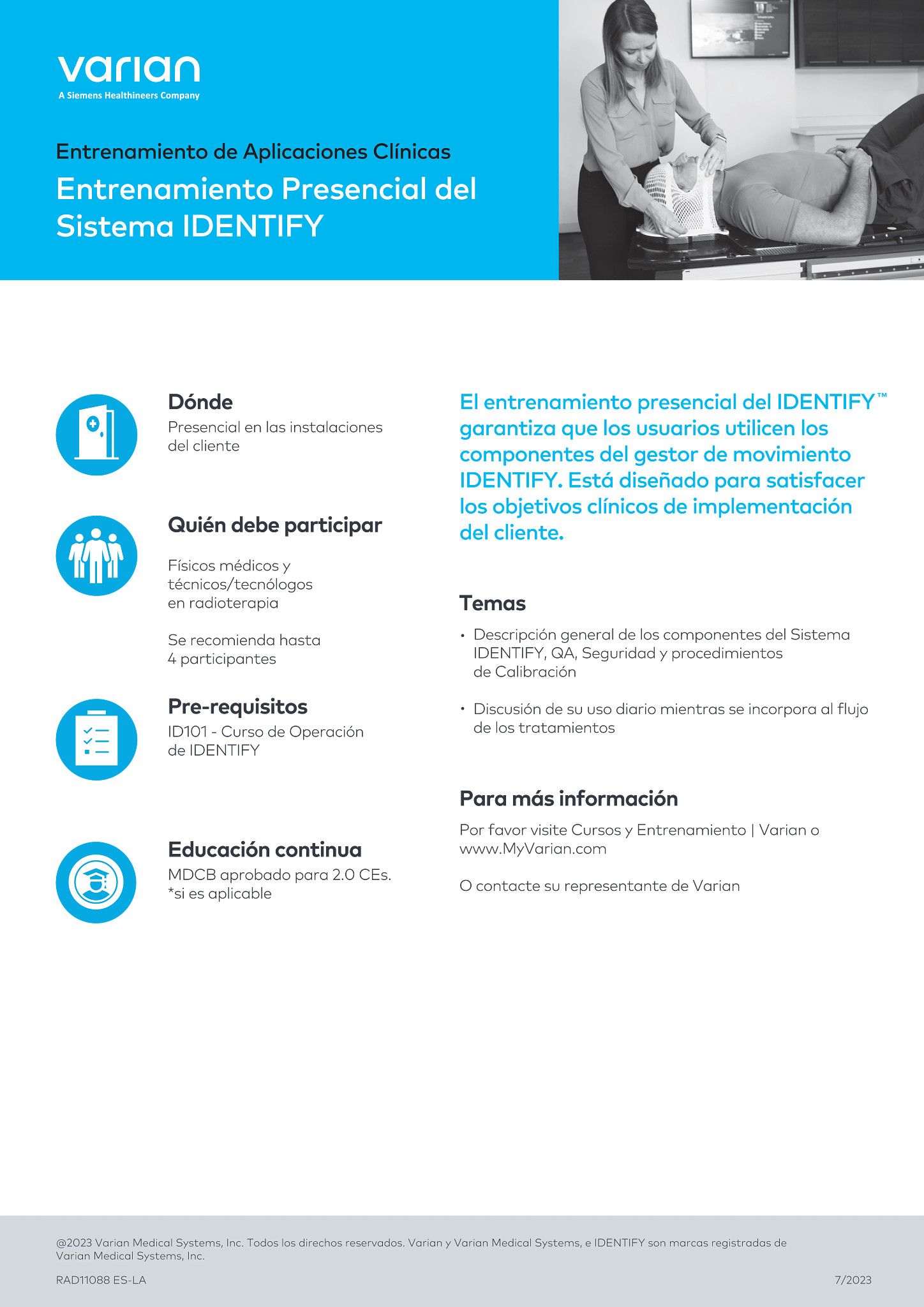 varian
A Siemens Healthineers Company

Entrenamiento de Aplicaciones Clínicas

Entrenamiento Presencial del Sistema IDENTIFY

Dónde
Presencial en las instalaciones del cliente

Quién debe participar

Físicos médicos y técnicos/tecnólogos en radioterapia

Se recomienda hasta 4 participantes

Pre-requisitos
ID101 - Curso de Operación de IDENTIFY

Educación continua
MDCB aprobado para 2.0 CEs. *si es aplicable

El entrenamiento presencial del IDENTIFY™ garantiza que los usuarios utilicen los componentes del gestor de movimiento IDENTIFY. Está diseñado para satisfacer los objetivos clínicos de implementación del cliente.

Temas

• Descripción general de los componentes del Sistema IDENTIFY, QA, Seguridad y procedimientos de Calibración

• Discusión de su uso diario mientras se incorpora al flujo de los tratamientos

Para más información

Por favor visite Cursos y Entrenamiento | Varian o www.MyVarian.com

O contacte su representante de Varian

@2023 Varian Medical Systems, Inc. Todos los direchos reservados. Varian y Varian Medical Systems, e IDENTIFY son marcas registradas de Varian Medical Systems, Inc.

RAD11088 ES-LA

7/2023